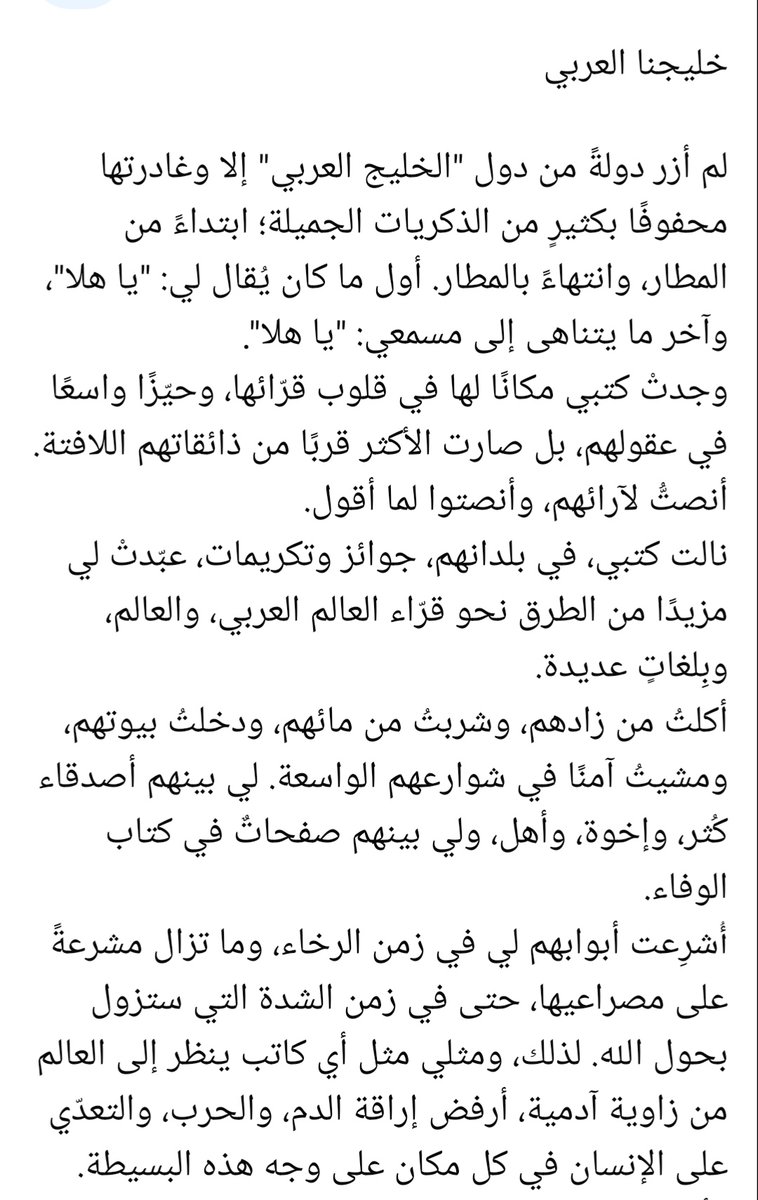 خليجنا العربي

لم أزر دولةً من دول "الخليج العربي" إلا وغادرتها محفوفًا بكثيرٍ من الذكريات الجميلة؛ ابتداءً من المطار، وانتهاءً بالمطار. أول ما كان يُقال لي: "يا هلا"، وآخر ما يتناهى إلى مسمعي: "يا هلا".
وجدتْ كتبي مكانًا لها في قلوب قرّائها، وحيّزًا واسعًا في عقولهم، بل صارت الأكثر قربًا من ذائقاتهم اللافتة.
أنصتُّ لآرائهم، وأنصتوا لما أقول.
نالت كتبي، في بلدانهم، جوائز وتكريمات، عبّدتْ لي مزيدًا من الطرق نحو قرّاء العالم العربي، والعالم، وبِلغاتٍ عديدة.
أكلتُ من زادهم، وشربتُ من مائهم، ودخلتُ بيوتهم، ومشيتُ آمنًا في شوارعهم الواسعة. لي بينهم أصدقاء كُثر، وإخوة، وأهل، ولي بينهم صفحاتٌ في كتاب الوفاء.
أُشرِعت أبوابهم لي في زمن الرخاء، وما تزال مشرعةً على مصراعيها، حتى في زمن الشدة التي ستزول بحول الله. لذلك، ومثلي مثل أي كاتب ينظر إلى العالم من زاوية آدمية، أرفض إراقة الدم، والحرب، والتعدّي على الإنسان في كل مكان على وجه هذه البسيطة.